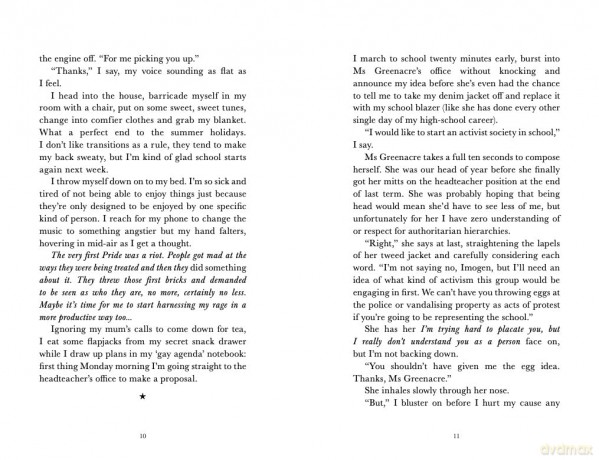 the engine off. "For me picking you up."

"Thanks," I say, my voice sounding as flat as I feel.

I head into the house, barricade myself in my room with a chair, put on some sweet, sweet tunes, change into comfier clothes and grab my blanket. What a perfect end to the summer holidays. I don't like transitions as a rule, they tend to make my back sweaty, but I'm kind of glad school starts again next week.

I throw myself down on to my bed. I'm so sick and tired of not being able to enjoy things just because they're only designed to be enjoyed by one specific kind of person. I reach for my phone to change the music to something angstier but my hand falters, hovering in mid-air as I get a thought.

The very first Pride was a riot. People got mad at the ways they were being treated and then they did something about it. They threw those first bricks and demanded to be seen as who they are, no more, certainly no less. Maybe it's time for me to start harnessing my rage in a more productive way too...

Ignoring my mum's calls to come down for tea, I eat some flapjacks from my secret snack drawer while I draw up plans in my 'gay agenda' notebook: first thing Monday morning I'm going straight to the headteacher's office to make a proposal.

★

10

I march to school twenty minutes early, burst into Ms Greenacre's office without knocking and announce my idea before she's even had the chance to tell me to take my denim jacket off and replace it with my school blazer (like she has done every other single day of my high-school career).

"I would like to start an activist society in school," I say.

Ms Greenacre takes a full ten seconds to compose herself. She was our head of year before she finally got her mitts on the headteacher position at the end of last term. She was probably hoping that being head would mean she'd have to see less of me, but unfortunately for her I have zero understanding of or respect for authoritarian hierarchies.

"Right," she says at last, straightening the lapels of her tweed jacket and carefully considering each word. "I'm not saying no, Imogen, but I'll need an idea of what kind of activism this group would be engaging in first. We can't have you throwing eggs at the police or vandalising property as acts of protest if you're going to be representing the school."

She has her I'm trying hard to placate you, but I really don't understand you as a person face on, but I'm not backing down.

"You shouldn't have given me the egg idea. Thanks, Ms Greenacre."

She inhales slowly through her nose.

"But," I bluster on before I hurt my cause any

11

dvdmax